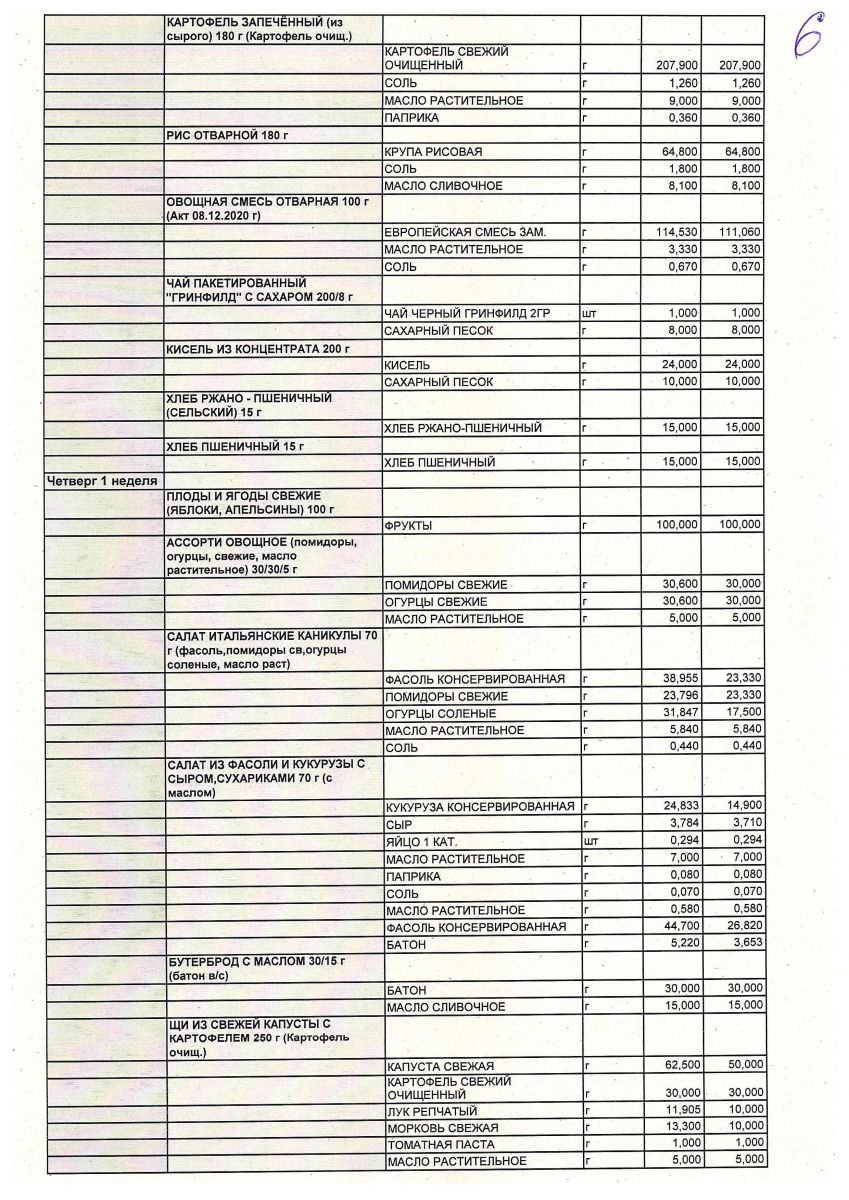 6

| | | | | | |
|---|---|---|---|---|---|
| | КАРТОФЕЛЬ ЗАПЕЧЁННЫЙ (из сырого) 180 г (Картофель очищ.) | | | | |
| | | КАРТОФЕЛЬ СВЕЖИЙ ОЧИЩЕННЫЙ | г | 207,900 | 207,900 |
| | | СОЛЬ | г | 1,260 | 1,260 |
| | | МАСЛО РАСТИТЕЛЬНОЕ | г | 9,000 | 9,000 |
| | | ПАПРИКА | г | 0,360 | 0,360 |
| | РИС ОТВАРНОЙ 180 г | | | | |
| | | КРУПА РИСОВАЯ | г | 64,800 | 64,800 |
| | | СОЛЬ | г | 1,800 | 1,800 |
| | | МАСЛО СЛИВОЧНОЕ | г | 8,100 | 8,100 |
| | ОВОЩНАЯ СМЕСЬ ОТВАРНАЯ 100 г (Акт 08.12.2020 г) | | | | |
| | | ЕВРОПЕЙСКАЯ СМЕСЬ ЗАМ. | г | 114,530 | 111,060 |
| | | МАСЛО РАСТИТЕЛЬНОЕ | г | 3,330 | 3,330 |
| | | СОЛЬ | г | 0,670 | 0,670 |
| | ЧАЙ ПАКЕТИРОВАННЫЙ "ГРИНФИЛД" С САХАРОМ 200/8 г | | | | |
| | | ЧАЙ ЧЕРНЫЙ ГРИНФИЛД 2ГР | шт | 1,000 | 1,000 |
| | | САХАРНЫЙ ПЕСОК | г | 8,000 | 8,000 |
| | КИСЕЛЬ ИЗ КОНЦЕНТРАТА 200 г | | | | |
| | | КИСЕЛЬ | г | 24,000 | 24,000 |
| | | САХАРНЫЙ ПЕСОК | г | 10,000 | 10,000 |
| | ХЛЕБ РЖАНО - ПШЕНИЧНЫЙ (СЕЛЬСКИЙ) 15 г | | | | |
| | | ХЛЕБ РЖАНО-ПШЕНИЧНЫЙ | г | 15,000 | 15,000 |
| | ХЛЕБ ПШЕНИЧНЫЙ 15 г | | | | |
| | | ХЛЕБ ПШЕНИЧНЫЙ | г | 15,000 | 15,000 |
| Четверг 1 неделя | | | | | |
| | ПЛОДЫ И ЯГОДЫ СВЕЖИЕ (ЯБЛОКИ, АПЕЛЬСИНЫ) 100 г | | | | |
| | | ФРУКТЫ | г | 100,000 | 100,000 |
| | АССОРТИ ОВОЩНОЕ (помидоры, огурцы, свежие, масло растительное) 30/30/5 г | | | | |
| | | ПОМИДОРЫ СВЕЖИЕ | г | 30,600 | 30,000 |
| | | ОГУРЦЫ СВЕЖИЕ | г | 30,600 | 30,000 |
| | | МАСЛО РАСТИТЕЛЬНОЕ | г | 5,000 | 5,000 |
| | САЛАТ ИТАЛЬЯНСКИЕ КАНИКУЛЫ 70 г (фасоль,помидоры св,огурцы соленые, масло раст) | | | | |
| | | ФАСОЛЬ КОНСЕРВИРОВАННАЯ | г | 38,955 | 23,330 |
| | | ПОМИДОРЫ СВЕЖИЕ | г | 23,796 | 23,330 |
| | | ОГУРЦЫ СОЛЕНЫЕ | г | 31,847 | 17,500 |
| | | МАСЛО РАСТИТЕЛЬНОЕ | г | 5,840 | 5,840 |
| | | СОЛЬ | г | 0,440 | 0,440 |
| | САЛАТ ИЗ ФАСОЛИ И КУКУРУЗЫ С СЫРОМ,СУХАРИКАМИ 70 г (с маслом) | | | | |
| | | КУКУРУЗА КОНСЕРВИРОВАННАЯ | г | 24,833 | 14,900 |
| | | СЫР | г | 3,784 | 3,710 |
| | | ЯЙЦО 1 КАТ. | шт | 0,294 | 0,294 |
| | | МАСЛО РАСТИТЕЛЬНОЕ | г | 7,000 | 7,000 |
| | | ПАПРИКА | г | 0,080 | 0,080 |
| | | СОЛЬ | г | 0,070 | 0,070 |
| | | МАСЛО РАСТИТЕЛЬНОЕ | г | 0,580 | 0,580 |
| | | ФАСОЛЬ КОНСЕРВИРОВАННАЯ | г | 44,700 | 26,820 |
| | | БАТОН | г | 5,220 | 3,653 |
| | БУТЕРБРОД С МАСЛОМ 30/15 г (батон в/с) | | | | |
| | | БАТОН | г | 30,000 | 30,000 |
| | | МАСЛО СЛИВОЧНОЕ | г | 15,000 | 15,000 |
| | ЩИ ИЗ СВЕЖЕЙ КАПУСТЫ С КАРТОФЕЛЕМ 250 г (Картофель очищ.) | | | | |
| | | КАПУСТА СВЕЖАЯ | г | 62,500 | 50,000 |
| | | КАРТОФЕЛЬ СВЕЖИЙ ОЧИЩЕННЫЙ | г | 30,000 | 30,000 |
| | | ЛУК РЕПЧАТЫЙ | г | 11,905 | 10,000 |
| | | МОРКОВЬ СВЕЖАЯ | г | 13,300 | 10,000 |
| | | ТОМАТНАЯ ПАСТА | г | 1,000 | 1,000 |
| | | МАСЛО РАСТИТЕЛЬНОЕ | г | 5,000 | 5,000 |